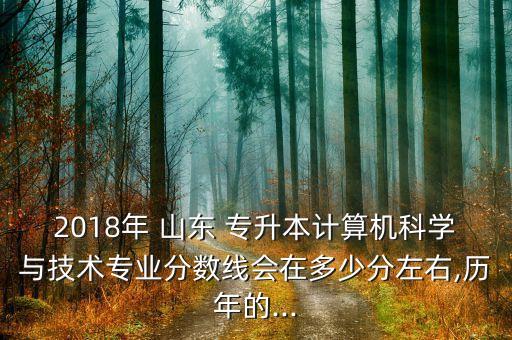 2018年 山东 专升本计算机科学与技术专业分数线会在多少分左右,历年的...